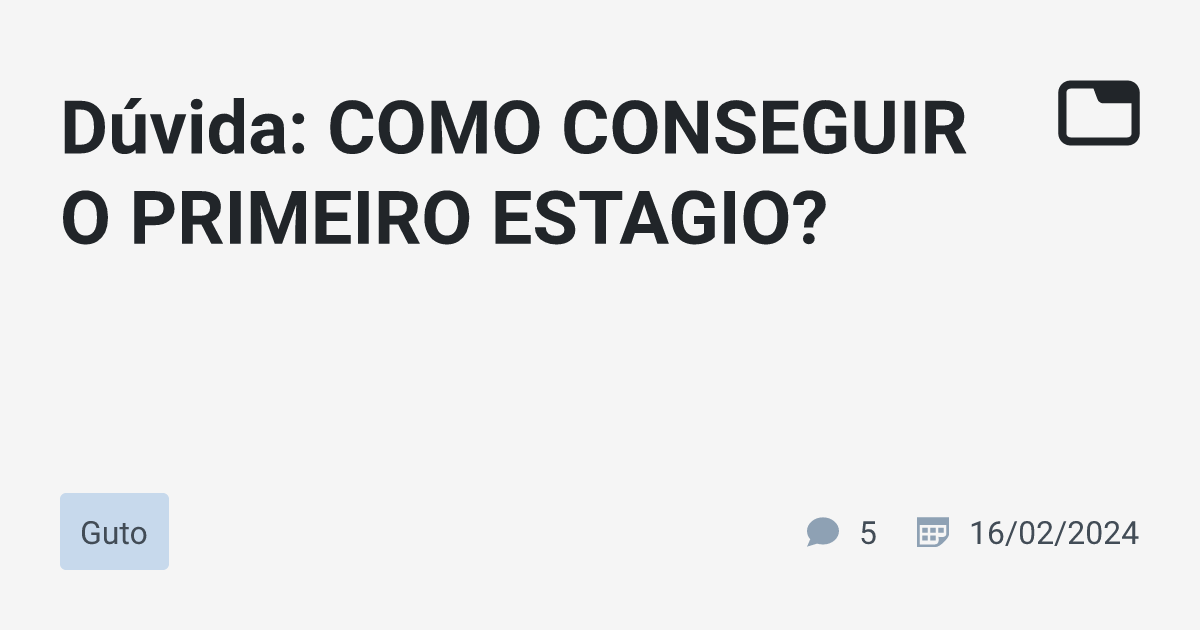 Dúvida: COMO CONSEGUIR O PRIMEIRO ESTAGIO?

Guto

5

16/02/2024